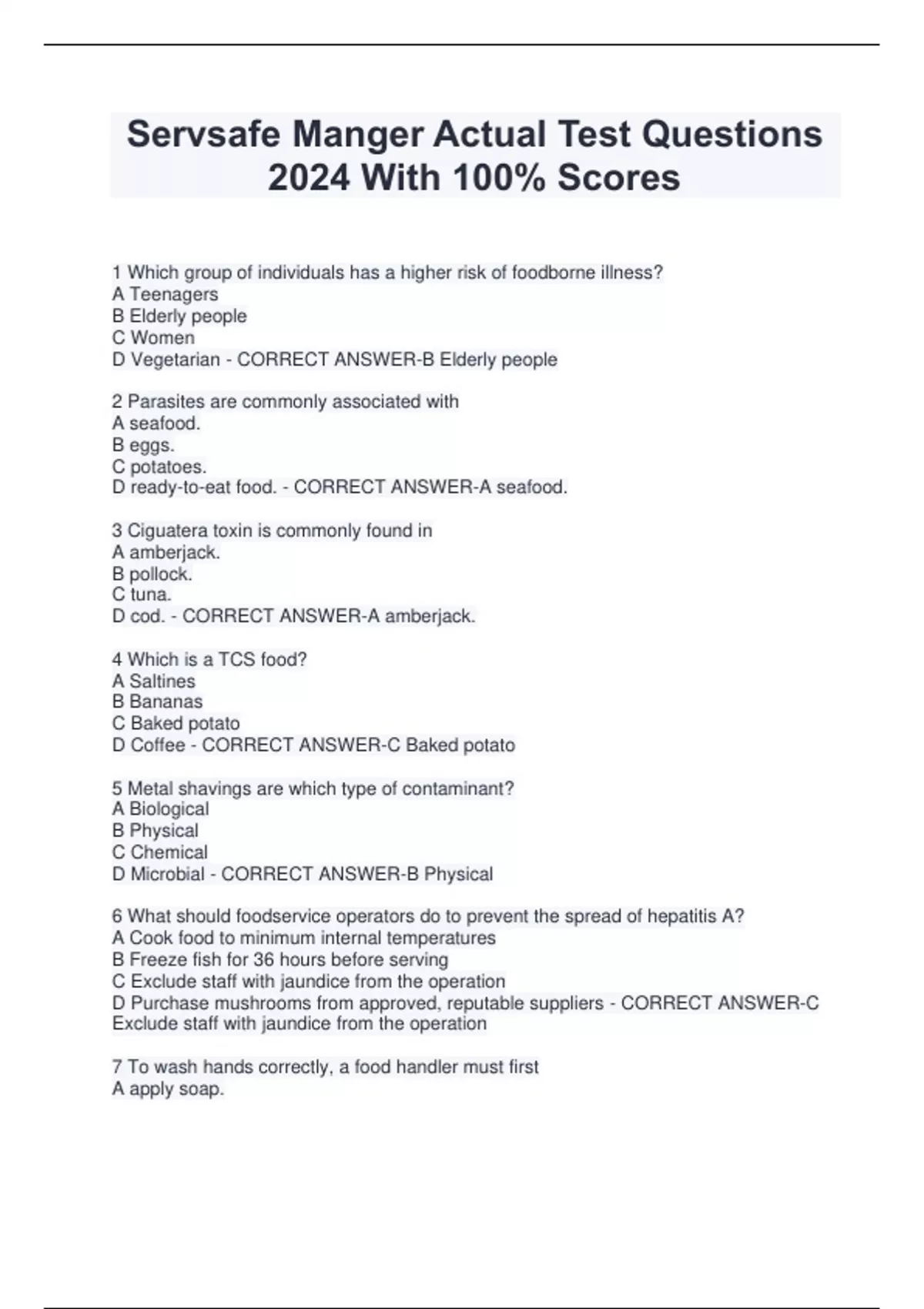 Servsafe Manger Actual Test Questions 2024 With 100% Scores

1 Which group of individuals has a higher risk of foodborne illness?
A Teenagers
B Elderly people
C Women
D Vegetarian - CORRECT ANSWER-B Elderly people

2 Parasites are commonly associated with
A seafood.
B eggs.
C potatoes.
D ready-to-eat food. - CORRECT ANSWER-A seafood.

3 Ciguatera toxin is commonly found in
A amberjack.
B pollock.
C tuna.
D cod. - CORRECT ANSWER-A amberjack.

4 Which is a TCS food?
A Saltines
B Bananas
C Baked potato
D Coffee - CORRECT ANSWER-C Baked potato

5 Metal shavings are which type of contaminant?
A Biological
B Physical
C Chemical
D Microbial - CORRECT ANSWER-B Physical

6 What should foodservice operators do to prevent the spread of hepatitis A?
A Cook food to minimum internal temperatures
B Freeze fish for 36 hours before serving
C Exclude staff with jaundice from the operation
D Purchase mushrooms from approved, reputable suppliers - CORRECT ANSWER-C Exclude staff with jaundice from the operation

7 To wash hands correctly, a food handler must first
A apply soap.